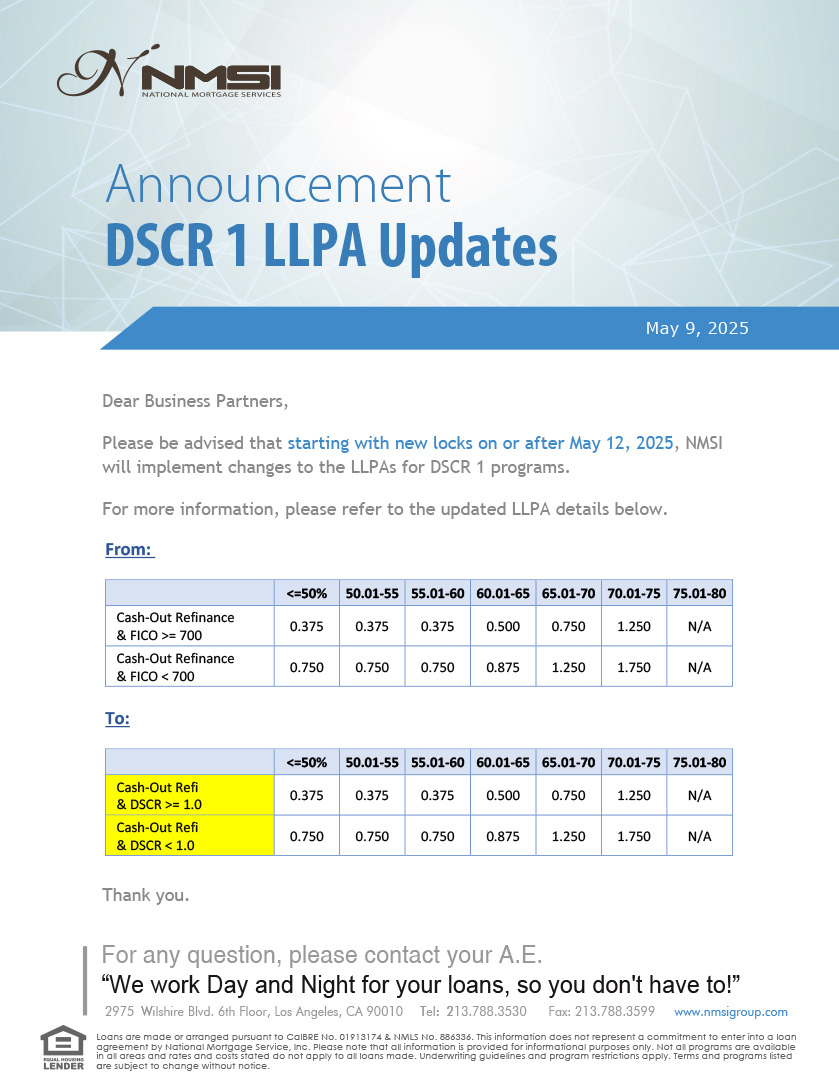 NMSI
NATIONAL MORTGAGE SERVICES

Announcement
DSCR 1 LLPA Updates

May 9, 2025

Dear Business Partners,

Please be advised that starting with new locks on or after May 12, 2025, NMSI will implement changes to the LLPAs for DSCR 1 programs.

For more information, please refer to the updated LLPA details below.

From:

| | <=50% | 50.01-55 | 55.01-60 | 60.01-65 | 65.01-70 | 70.01-75 | 75.01-80 |
|---|---|---|---|---|---|---|---|
| Cash-Out Refinance & FICO >= 700 | 0.375 | 0.375 | 0.375 | 0.500 | 0.750 | 1.250 | N/A |
| Cash-Out Refinance & FICO < 700 | 0.750 | 0.750 | 0.750 | 0.875 | 1.250 | 1.750 | N/A |

To:

| | <=50% | 50.01-55 | 55.01-60 | 60.01-65 | 65.01-70 | 70.01-75 | 75.01-80 |
|---|---|---|---|---|---|---|---|
| Cash-Out Refi & DSCR >= 1.0 | 0.375 | 0.375 | 0.375 | 0.500 | 0.750 | 1.250 | N/A |
| Cash-Out Refi & DSCR < 1.0 | 0.750 | 0.750 | 0.750 | 0.875 | 1.250 | 1.750 | N/A |

Thank you.

For any question, please contact your A.E.
“We work Day and Night for your loans, so you don't have to!”
2975 Wilshire Blvd. 6th Floor, Los Angeles, CA 90010 Tel: 213.788.3530 Fax: 213.788.3599 www.nmsigroup.com

EQUAL HOUSING LENDER
Loans are made or arranged pursuant to CalBRE No. 01913174 & NMLS No. 886336. This information does not represent a commitment to enter into a loan agreement by National Mortgage Service, Inc. Please note that all information is provided for informational purposes only. Not all programs are available in all areas and rates and costs stated do not apply to all loans made. Underwriting guidelines and program restrictions apply. Terms and programs listed are subject to change without notice.